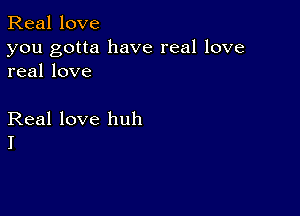 Real love
you gotta have real love
real love

Real love huh
I